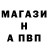 МАГАЗИ
Н
А ПВП